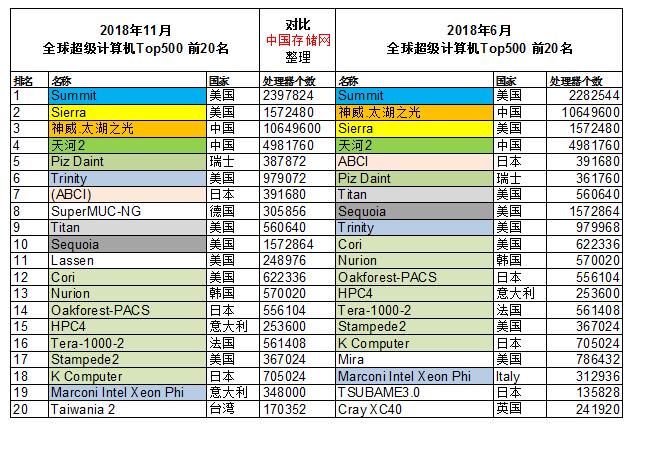 | 2018年11月 全球超级计算机Top500 前20名 | | | 对比 中国存储网 整理 | 2018年6月 全球超级计算机Top500 前20名 | | |
|---|---|---|---|---|---|---|
| 排名 | 名称 | 国家 | 处理器个数 | 名称 | 国家 | 处理器个数 |
| 1 | Summit | 美国 | 2397824 | Summit | 美国 | 2282544 |
| 2 | Sierra | 美国 | 1572480 | 神威.太湖之光 | 中国 | 10649600 |
| 3 | 神威.太湖之光 | 中国 | 10649600 | Sierra | 美国 | 1572480 |
| 4 | 天河2 | 中国 | 4981760 | 天河2 | 中国 | 4981760 |
| 5 | Piz Daint | 瑞士 | 387872 | ABCI | 日本 | 391680 |
| 6 | Trinity | 美国 | 979072 | Piz Daint | 瑞士 | 361760 |
| 7 | (ABCI) | 日本 | 391680 | Titan | 美国 | 560640 |
| 8 | SuperMUC-NG | 德国 | 305856 | Sequoia | 美国 | 1572864 |
| 9 | Titan | 美国 | 560640 | Trinity | 美国 | 979968 |
| 10 | Sequoia | 美国 | 1572864 | Cori | 美国 | 622336 |
| 11 | Lassen | 美国 | 248976 | Nurion | 韩国 | 570020 |
| 12 | Cori | 美国 | 622336 | Oakforest-PACS | 日本 | 556104 |
| 13 | Nurion | 韩国 | 570020 | HPC4 | 意大利 | 253600 |
| 14 | Oakforest-PACS | 日本 | 556104 | Tera-1000-2 | 法国 | 561408 |
| 15 | HPC4 | 意大利 | 253600 | Stampede2 | 美国 | 367024 |
| 16 | Tera-1000-2 | 法国 | 561408 | K Computer | 日本 | 705024 |
| 17 | Stampede2 | 美国 | 367024 | Mira | 美国 | 786432 |
| 18 | K Computer | 日本 | 705024 | Marconi Intel Xeon Phi | Italy | 312936 |
| 19 | Marconi Intel Xeon Phi | 意大利 | 348000 | TSUBAME3.0 | 日本 | 135828 |
| 20 | Taiwania 2 | 台湾 | 170352 | Cray XC40 | 英国 | 241920 |